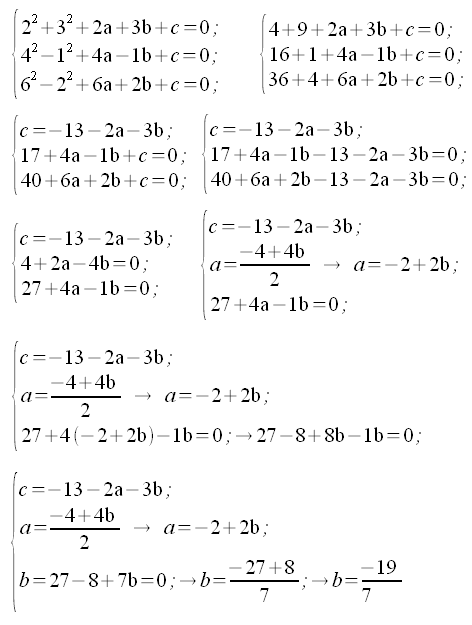 $\begin{cases} 2^2+3^2+2a+3b+c=0; \\ 4^2-1^2+4a-1b+c=0; \\ 6^2-2^2+6a+2b+c=0; \end{cases}$ $\begin{cases} 4+9+2a+3b+c=0; \\ 16+1+4a-1b+c=0; \\ 36+4+6a+2b+c=0; \end{cases}$

$\begin{cases} c=-13-2a-3b; \\ 17+4a-1b+c=0; \\ 40+6a+2b+c=0; \end{cases}$ $\begin{cases} c=-13-2a-3b; \\ 17+4a-1b-13-2a-3b=0; \\ 40+6a+2b-13-2a-3b=0; \end{cases}$

$\begin{cases} c=-13-2a-3b; \\ 4+2a-4b=0; \\ 27+4a-1b=0; \end{cases}$ $\begin{cases} c=-13-2a-3b; \\ a=\frac{-4+4b}{2} \rightarrow a=-2+2b; \\ 27+4a-1b=0; \end{cases}$

$\begin{cases} c=-13-2a-3b; \\ a=\frac{-4+4b}{2} \rightarrow a=-2+2b; \\ 27+4(-2+2b)-1b=0; \rightarrow 27-8+8b-1b=0; \end{cases}$

$\begin{cases} c=-13-2a-3b; \\ a=\frac{-4+4b}{2} \rightarrow a=-2+2b; \\ b=27-8+7b=0; \rightarrow b=\frac{-27+8}{7}; \rightarrow b=\frac{-19}{7} \end{cases}$